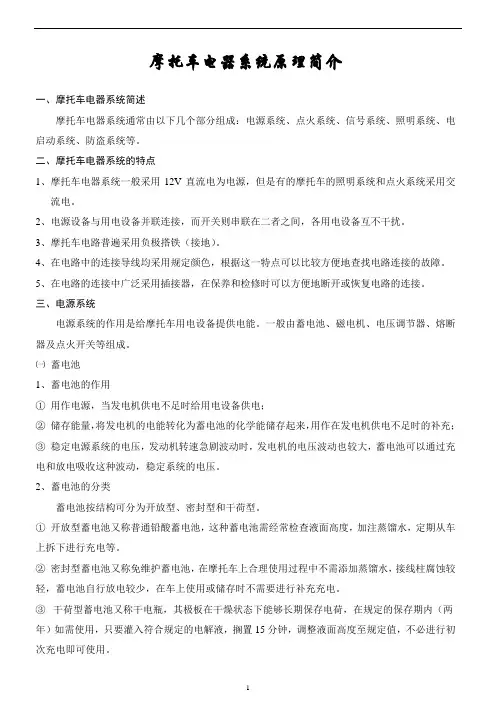 摩托车电器系统原理简介

一、摩托车电器系统简述

摩托车电器系统通常由以下几个部分组成：电源系统、点火系统、信号系统、照明系统、电启动系统、防盗系统等。

二、摩托车电器系统的特点

1、摩托车电器系统一般采用 12V 直流电为电源，但是有的摩托车的照明系统和点火系统采用交流电。

2、电源设备与用电设备并联连接，而开关则串联在二者之间，各用电设备互不干扰。

3、摩托车电路普遍采用负极搭铁（接地）。

4、在电路中的连接导线均采用规定颜色，根据这一特点可以比较方便地查找电路连接的故障。

5、在电路的连接中广泛采用插接器，在保养和检修时可以方便地断开或恢复电路的连接。

三、电源系统

电源系统的作用是给摩托车用电设备提供电能。一般由蓄电池、磁电机、电压调节器、熔断器及点火开关等组成。

㈠ 蓄电池

1、蓄电池的作用

① 用作电源，当发电机供电不足时给用电设备供电；

② 储存能量，将发电机的电能转化为蓄电池的化学能储存起来，用作在发电机供电不足时的补充；

③ 稳定电源系统的电压，发动机转速急剧波动时，发电机的电压波动也较大，蓄电池可以通过充电和放电吸收这种波动，稳定系统的电压。

2、蓄电池的分类

蓄电池按结构可分为开放型、密封型和干荷型。

① 开放型蓄电池又称普通铅酸蓄电池，这种蓄电池需经常检查液面高度，加注蒸馏水，定期从车上拆下进行充电等。

② 密封型蓄电池又称免维护蓄电池，在摩托车上合理使用过程中不需添加蒸馏水，接线柱腐蚀较轻，蓄电池自行放电较少，在车上使用或储存时不需要进行补充充电。

③ 干荷型蓄电池又称干电瓶，其极板在干燥状态下能够长期保存电荷，在规定的保存期内（两年）如需使用，只要灌入符合规定的电解液，搁置 15 分钟，调整液面高度至规定值，不必进行初次充电即可使用。

1